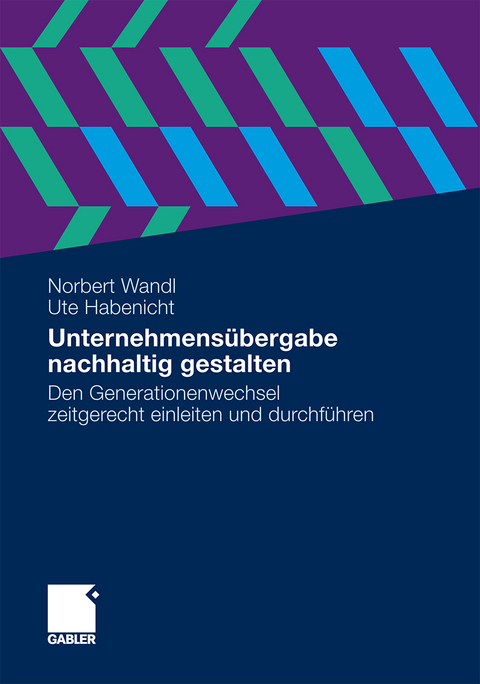 Norbert Wandl
Ute Habenicht

Unternehmensübergabe nachhaltig gestalten

Den Generationenwechsel zeitgerecht einleiten und durchführen

GABLER